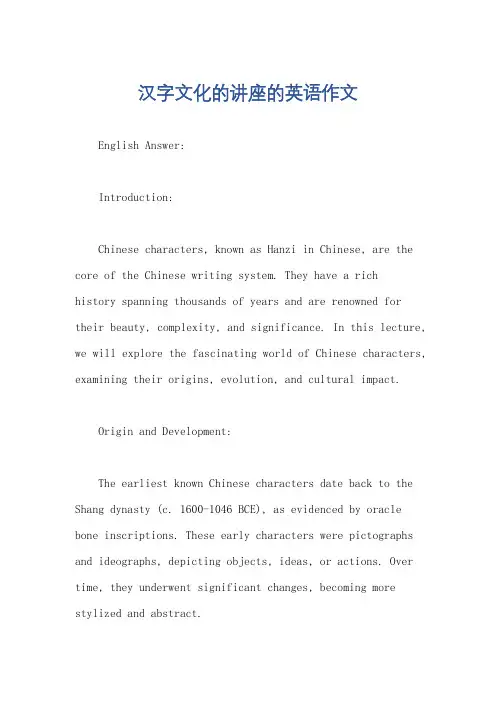 汉字文化的讲座的英语作文

English Answer:

Introduction:

Chinese characters, known as Hanzi in Chinese, are the core of the Chinese writing system. They have a rich history spanning thousands of years and are renowned for their beauty, complexity, and significance. In this lecture, we will explore the fascinating world of Chinese characters, examining their origins, evolution, and cultural impact.

Origin and Development:

The earliest known Chinese characters date back to the Shang dynasty (c. 1600-1046 BCE), as evidenced by oracle bone inscriptions. These early characters were pictographs and ideographs, depicting objects, ideas, or actions. Over time, they underwent significant changes, becoming more stylized and abstract.